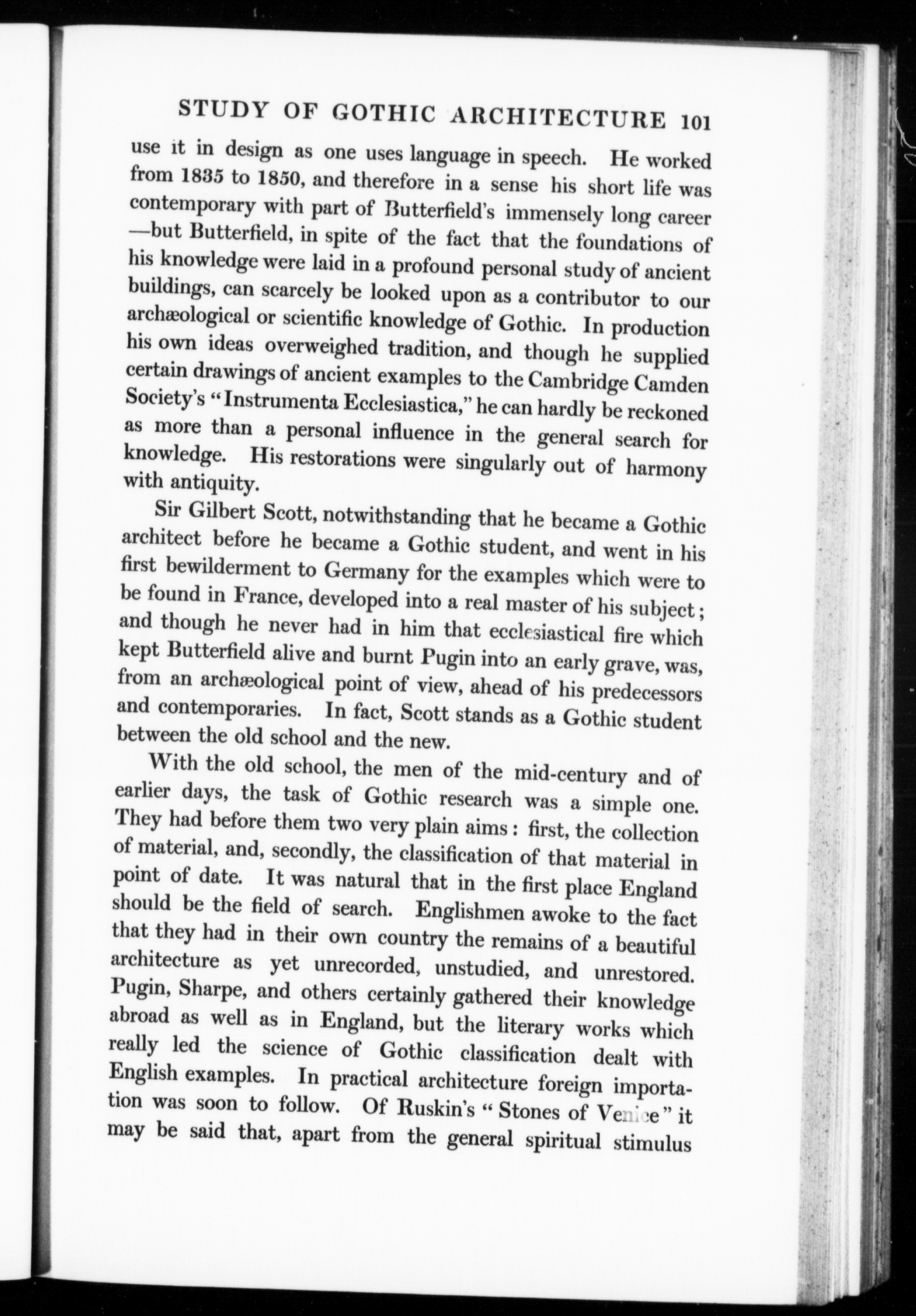 STUDY OF GOTHIC ARCHITECTURE 101

use it in design as one uses language in speech. He worked from 1835 to 1850, and therefore in a sense his short life was contemporary with part of Butterfield's immensely long career —but Butterfield, in spite of the fact that the foundations of his knowledge were laid in a profound personal study of ancient buildings, can scarcely be looked upon as a contributor to our archæological or scientific knowledge of Gothic. In production his own ideas overweighed tradition, and though he supplied certain drawings of ancient examples to the Cambridge Camden Society's "Instrumenta Ecclesiastica," he can hardly be reckoned as more than a personal influence in the general search for knowledge. His restorations were singularly out of harmony with antiquity.

Sir Gilbert Scott, notwithstanding that he became a Gothic architect before he became a Gothic student, and went in his first bewilderment to Germany for the examples which were to be found in France, developed into a real master of his subject; and though he never had in him that ecclesiastical fire which kept Butterfield alive and burnt Pugin into an early grave, was, from an archæological point of view, ahead of his predecessors and contemporaries. In fact, Scott stands as a Gothic student between the old school and the new.

With the old school, the men of the mid-century and of earlier days, the task of Gothic research was a simple one. They had before them two very plain aims: first, the collection of material, and, secondly, the classification of that material in point of date. It was natural that in the first place England should be the field of search. Englishmen awoke to the fact that they had in their own country the remains of a beautiful architecture as yet unrecorded, unstudied, and unrestored. Pugin, Sharpe, and others certainly gathered their knowledge abroad as well as in England, but the literary works which really led the science of Gothic classification dealt with English examples. In practical architecture foreign importation was soon to follow. Of Ruskin's "Stones of Venice" it may be said that, apart from the general spiritual stimulus